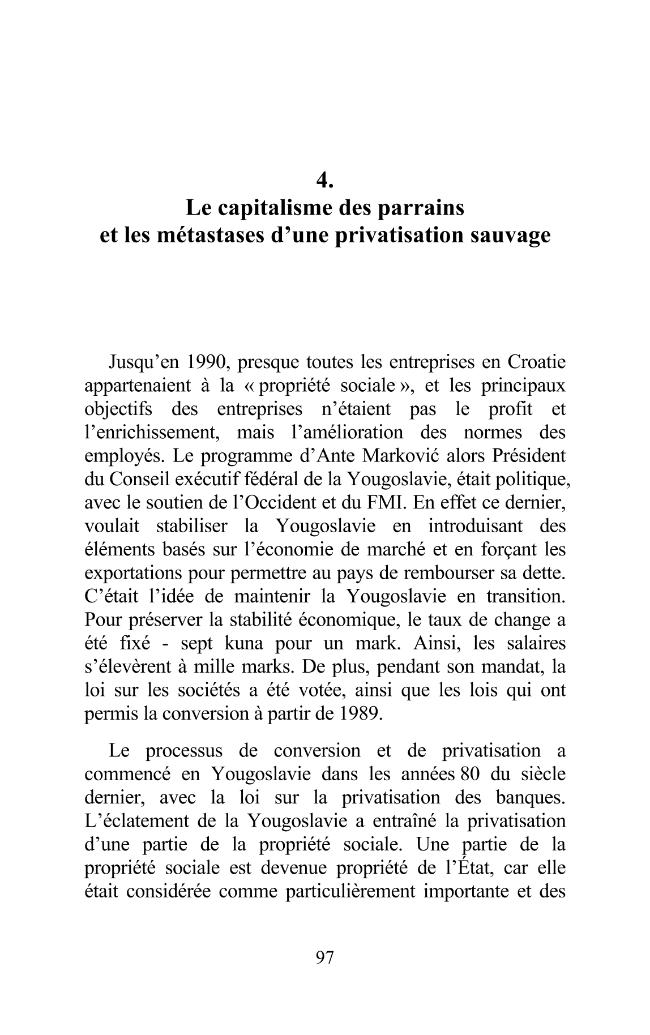 4.
Le capitalisme des parrains
et les métastases d'une privatisation sauvage

Jusqu'en 1990, presque toutes les entreprises en Croatie appartenaient à la « propriété sociale », et les principaux objectifs des entreprises n'étaient pas le profit et l'enrichissement, mais l'amélioration des normes des employés. Le programme d'Ante Marković alors Président du Conseil exécutif fédéral de la Yougoslavie, était politique, avec le soutien de l'Occident et du FMI. En effet ce dernier, voulait stabiliser la Yougoslavie en introduisant des éléments basés sur l'économie de marché et en forçant les exportations pour permettre au pays de rembourser sa dette. C'était l'idée de maintenir la Yougoslavie en transition. Pour préserver la stabilité économique, le taux de change a été fixé - sept kuna pour un mark. Ainsi, les salaires s'élevèrent à mille marks. De plus, pendant son mandat, la loi sur les sociétés a été votée, ainsi que les lois qui ont permis la conversion à partir de 1989.

Le processus de conversion et de privatisation a commencé en Yougoslavie dans les années 80 du siècle dernier, avec la loi sur la privatisation des banques. L'éclatement de la Yougoslavie a entraîné la privatisation d'une partie de la propriété sociale. Une partie de la propriété sociale est devenue propriété de l'État, car elle était considérée comme particulièrement importante et des

97